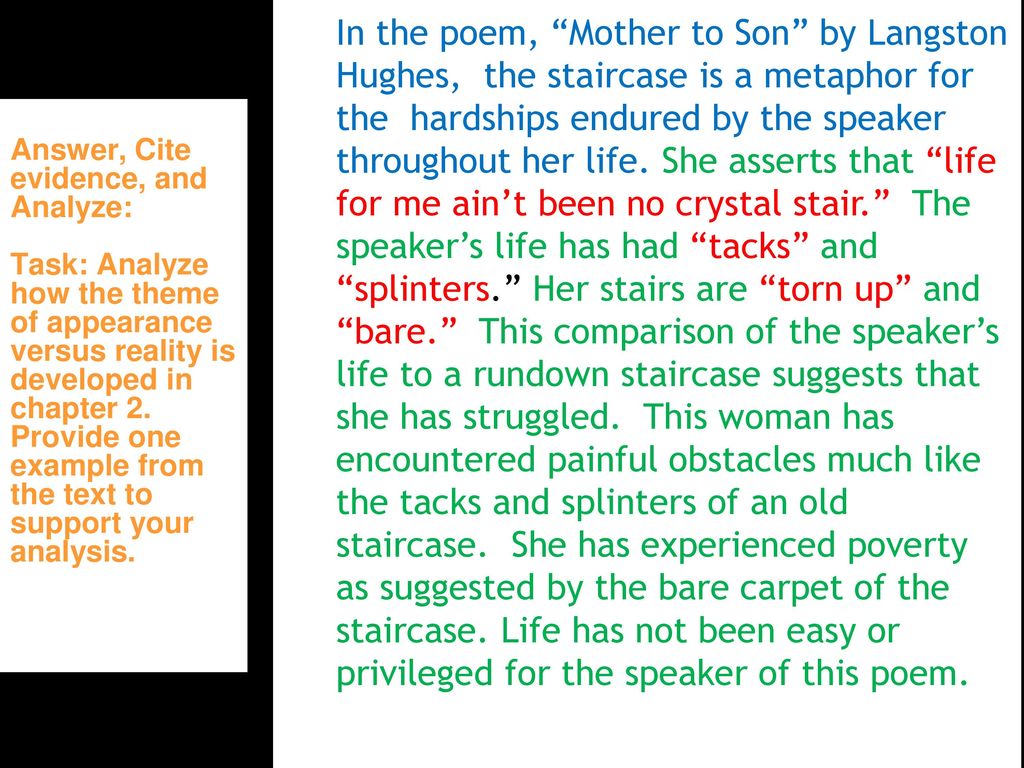 Answer, Cite evidence, and Analyze:

Task: Analyze how the theme of appearance versus reality is developed in chapter 2. Provide one example from the text to support your analysis.

In the poem, “Mother to Son” by Langston Hughes, the staircase is a metaphor for the hardships endured by the speaker throughout her life. She asserts that “life for me ain’t been no crystal stair.” The speaker’s life has had “tacks” and “splinters.” Her stairs are “torn up” and “bare.” This comparison of the speaker’s life to a rundown staircase suggests that she has struggled. This woman has encountered painful obstacles much like the tacks and splinters of an old staircase. She has experienced poverty as suggested by the bare carpet of the staircase. Life has not been easy or privileged for the speaker of this poem.